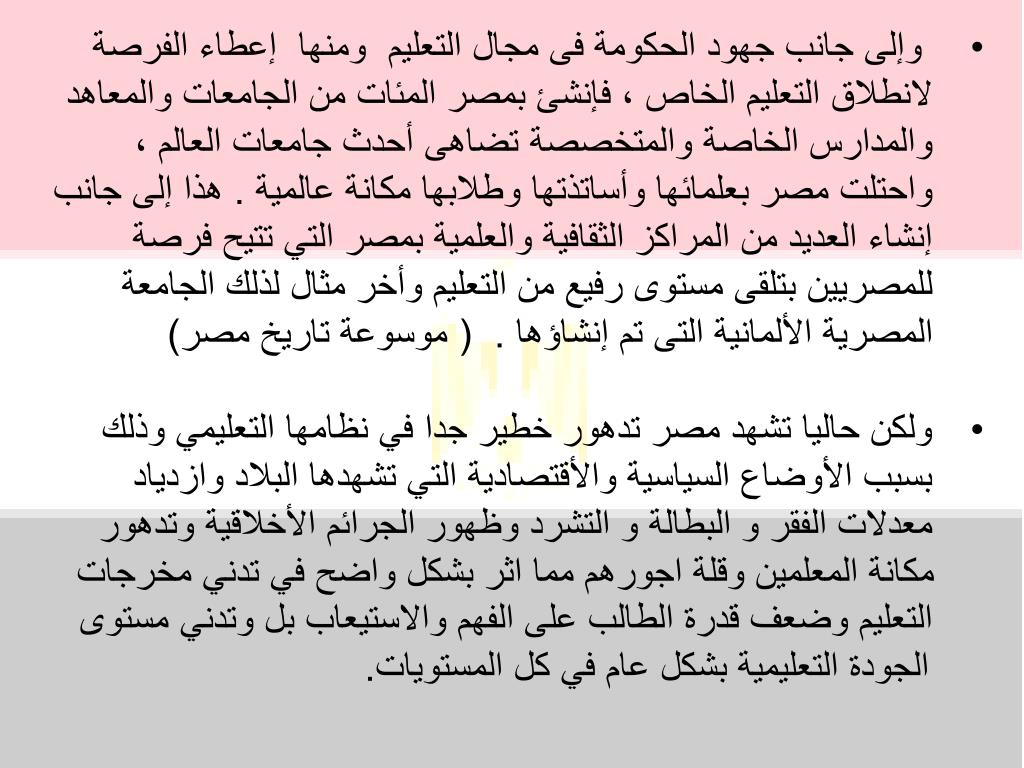 • وإلى جانب جهود الحكومة فى مجال التعليم ومنها إعطاء الفرصة لانطلاق التعليم الخاص ، فإنشئ بمصر المئات من الجامعات والمعاهد والمدارس الخاصة والمتخصصة تضاهى أحدث جامعات العالم ، واحتلت مصر بعلمائها وأساتذتها وطلابها مكانة عالمية . هذا إلى جانب إنشاء العديد من المراكز الثقافية والعلمية بمصر التي تتيح فرصة للمصريين بتلقى مستوى رفيع من التعليم وأخر مثال لذلك الجامعة المصرية الألمانية التى تم إنشاؤها . ( موسوعة تاريخ مصر)

• ولكن حاليا تشهد مصر تدهور خطير جدا في نظامها التعليمي وذلك بسبب الأوضاع السياسية والأقتصادية التي تشهدها البلاد وازدياد معدلات الفقر و البطالة و التشرد وظهور الجرائم الأخلاقية وتدهور مكانة المعلمين وقلة اجورهم مما اثر بشكل واضح في تدني مخرجات التعليم وضعف قدرة الطالب على الفهم والاستيعاب بل وتدني مستوى الجودة التعليمية بشكل عام في كل المستويات.